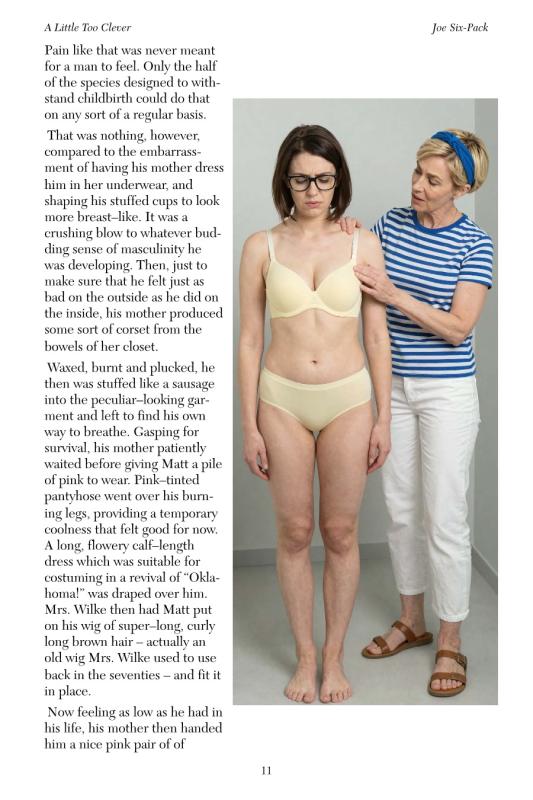 A Little Too Clever

Joe Six-Pack

Pain like that was never meant for a man to feel. Only the half of the species designed to withstand childbirth could do that on any sort of a regular basis.

That was nothing, however, compared to the embarrassment of having his mother dress him in her underwear, and shaping his stuffed cups to look more breast–like. It was a crushing blow to whatever budding sense of masculinity he was developing. Then, just to make sure that he felt just as bad on the outside as he did on the inside, his mother produced some sort of corset from the bowels of her closet.

Waxed, burnt and plucked, he then was stuffed like a sausage into the peculiar–looking garment and left to find his own way to breathe. Gasping for survival, his mother patiently waited before giving Matt a pile of pink to wear. Pink–tinted pantyhose went over his burning legs, providing a temporary coolness that felt good for now. A long, flowery calf–length dress which was suitable for costuming in a revival of "Oklahoma!" was draped over him. Mrs. Wilke then had Matt put on his wig of super–long, curly long brown hair – actually an old wig Mrs. Wilke used to use back in the seventies – and fit it in place.

Now feeling as low as he had in his life, his mother then handed him a nice pink pair of of

11